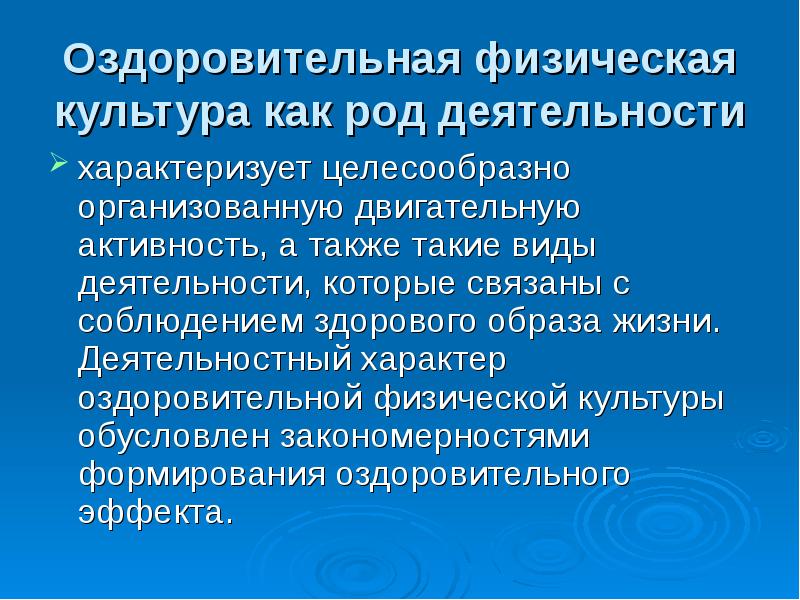 Оздоровительная физическая культура как род деятельности

характеризует целесообразно организованную двигательную активность, а также такие виды деятельности, которые связаны с соблюдением здорового образа жизни. Деятельностный характер оздоровительной физической культуры обусловлен закономерностями формирования оздоровительного эффекта.